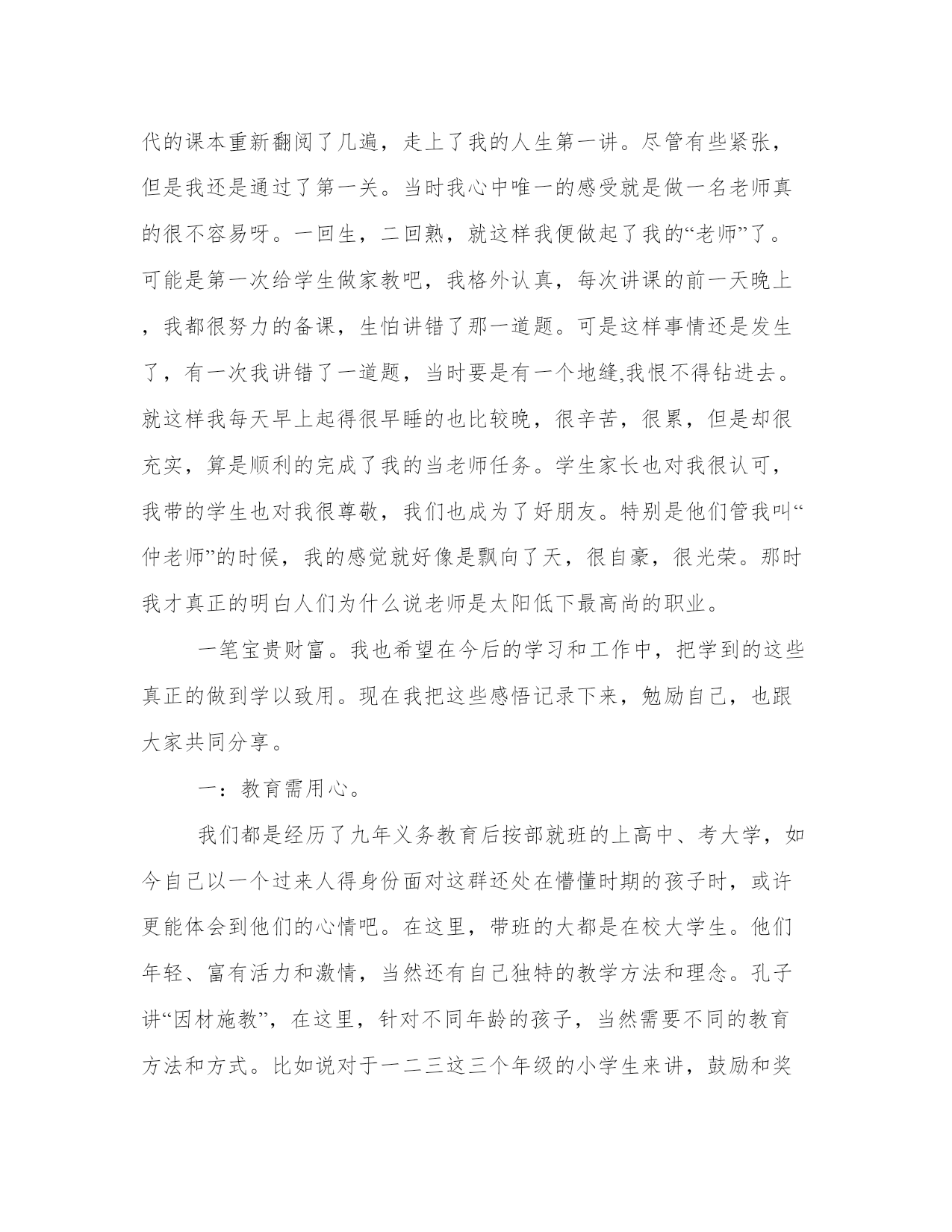 代的课本重新翻阅了几遍，走上了我的人生第一讲。尽管有些紧张，但是我还是通过了第一关。当时我心中唯一的感受就是做一名老师真的很不容易呀。一回生，二回熟，就这样我便做起了我的“老师”了。可能是第一次给学生做家教吧，我格外认真，每次讲课的前一天晚上，我都很努力的备课，生怕讲错了那一道题。可是这样事情还是发生了，有一次我讲错了一道题，当时要是有一个地缝,我恨不得钻进去。就这样我每天早上起得很早睡的也比较晚，很辛苦，很累，但是却很充实，算是顺利的完成了我的当老师任务。学生家长也对我很认可，我带的学生也对我很尊敬，我们也成为了好朋友。特别是他们管我叫“仲老师”的时候，我的感觉就好像是飘向了天，很自豪，很光荣。那时我才真正的明白人们为什么说老师是太阳低下最高尚的职业。

一笔宝贵财富。我也希望在今后的学习和工作中，把学到的这些真正的做到学以致用。现在我把这些感悟记录下来，勉励自己，也跟大家共同分享。

一：教育需用心。

我们都是经历了九年义务教育后按部就班的上高中、考大学，如今自己以一个过来人得身份面对这群还处在懵懂时期的孩子时，或许更能体会到他们的心情吧。在这里，带班的大都是在校大学生。他们年轻、富有活力和激情，当然还有自己独特的教学方法和理念。孔子讲“因材施教”，在这里，针对不同年龄的孩子，当然需要不同的教育方法和方式。比如说对于一二三这三个年级的小学生来讲，鼓励和奖